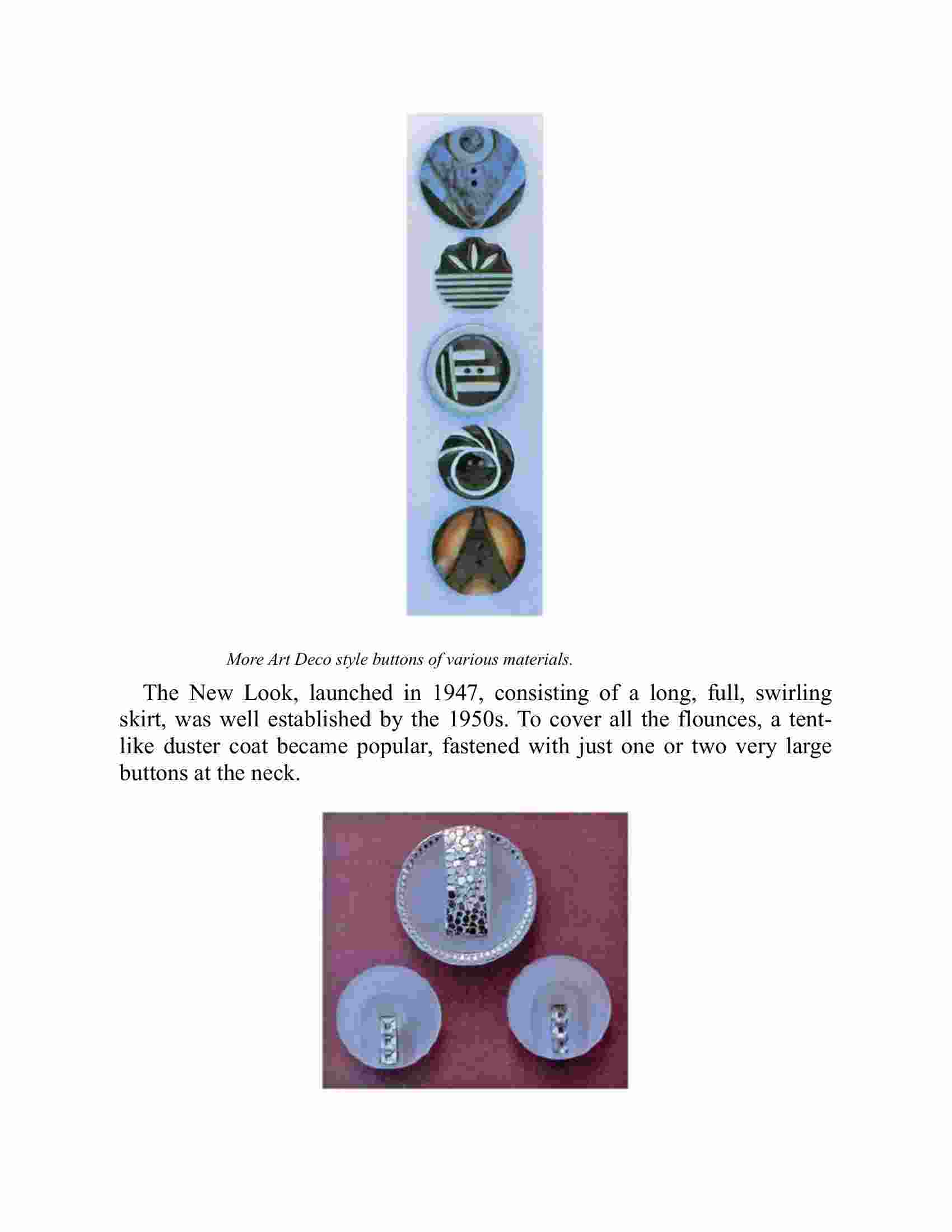 More Art Deco style buttons of various materials.

The New Look, launched in 1947, consisting of a long, full, swirling skirt, was well established by the 1950s. To cover all the flounces, a tent-like duster coat became popular, fastened with just one or two very large buttons at the neck.